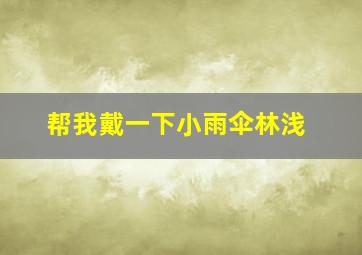 帮我戴一下小雨伞林浅